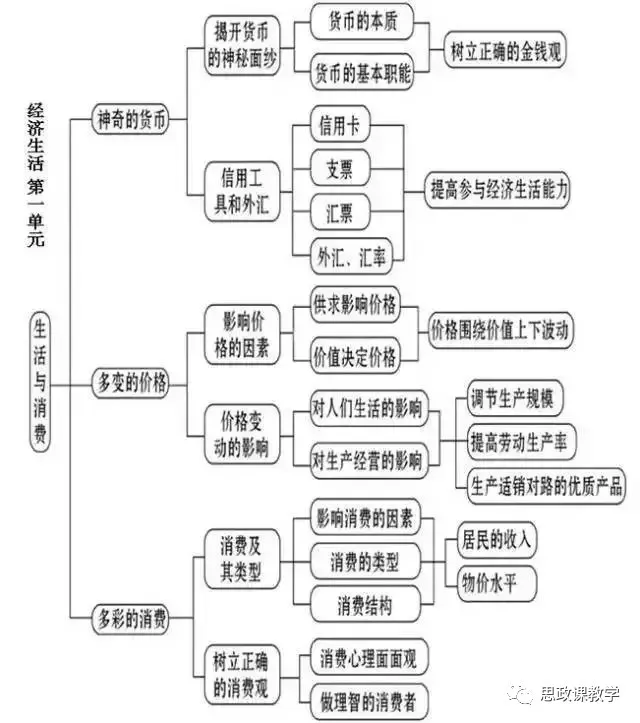 经济生活 第一单元

生活与消费

神奇的货币

揭开货币的神秘面纱

货币的本质

货币的基本职能

树立正确的金钱观

信用工具和外汇

信用卡

支票

汇票

外汇、汇率

提高参与经济生活能力

多变的价格

影响价格的因素

供求影响价格

价值决定价格

价格围绕价值上下波动

价格变动的影响

对人们生活的影响

对生产经营的影响

调节生产规模

提高劳动生产率

生产适销对路的优质产品

多彩的消费

消费及其类型

影响消费的因素

消费的类型

消费结构

居民的收入

物价水平

树立正确的消费观

消费心理面面观

做理智的消费者

思政课教学